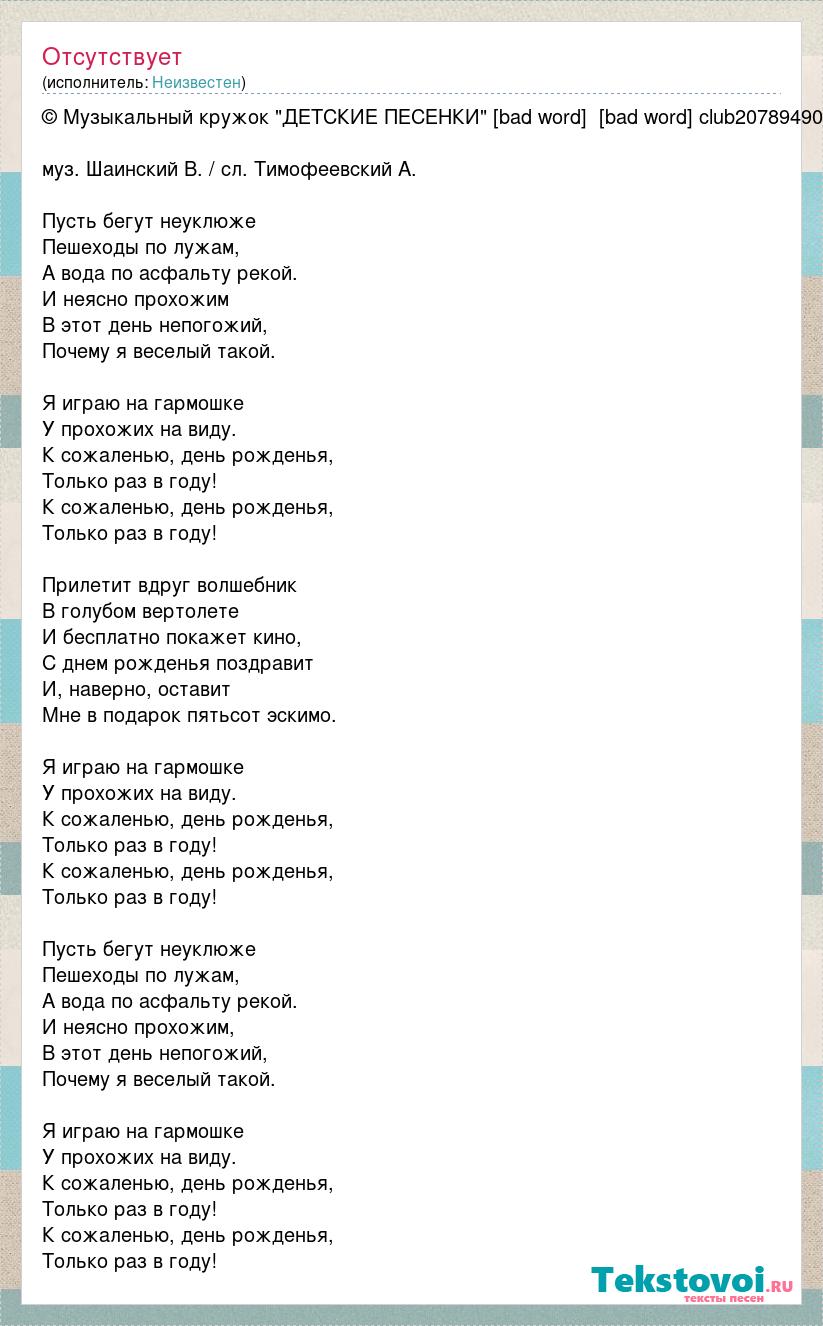 Отсутствует
(исполнитель: Неизвестен)

© Музыкальный кружок "ДЕТСКИЕ ПЕСЕНКИ" [bad word] [bad word] club20789490

муз. Шаинский В. / сл. Тимофеевский А.

Пусть бегут неуклюже
Пешеходы по лужам,
А вода по асфальту рекой.
И неясно прохожим
В этот день непогожий,
Почему я веселый такой.

Я играю на гармошке
У прохожих на виду.
К сожаленью, день рожденья,
Только раз в году!
К сожаленью, день рожденья,
Только раз в году!

Прилетит вдруг волшебник
В голубом вертолете
И бесплатно покажет кино,
С днем рожденья поздравит
И, наверно, оставит
Мне в подарок пятьсот эскимо.

Я играю на гармошке
У прохожих на виду.
К сожаленью, день рожденья,
Только раз в году!
К сожаленью, день рожденья,
Только раз в году!

Пусть бегут неуклюже
Пешеходы по лужам,
А вода по асфальту рекой.
И неясно прохожим,
В этот день непогожий,
Почему я веселый такой.

Я играю на гармошке
У прохожих на виду.
К сожаленью, день рожденья,
Только раз в году!
К сожаленью, день рожденья,
Только раз в году!

Tekstovoi.ru
тексты песен